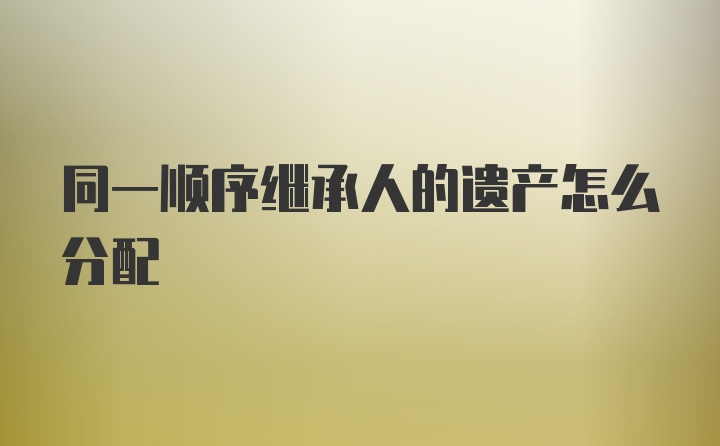 同一顺序继承人的遗产怎么分配